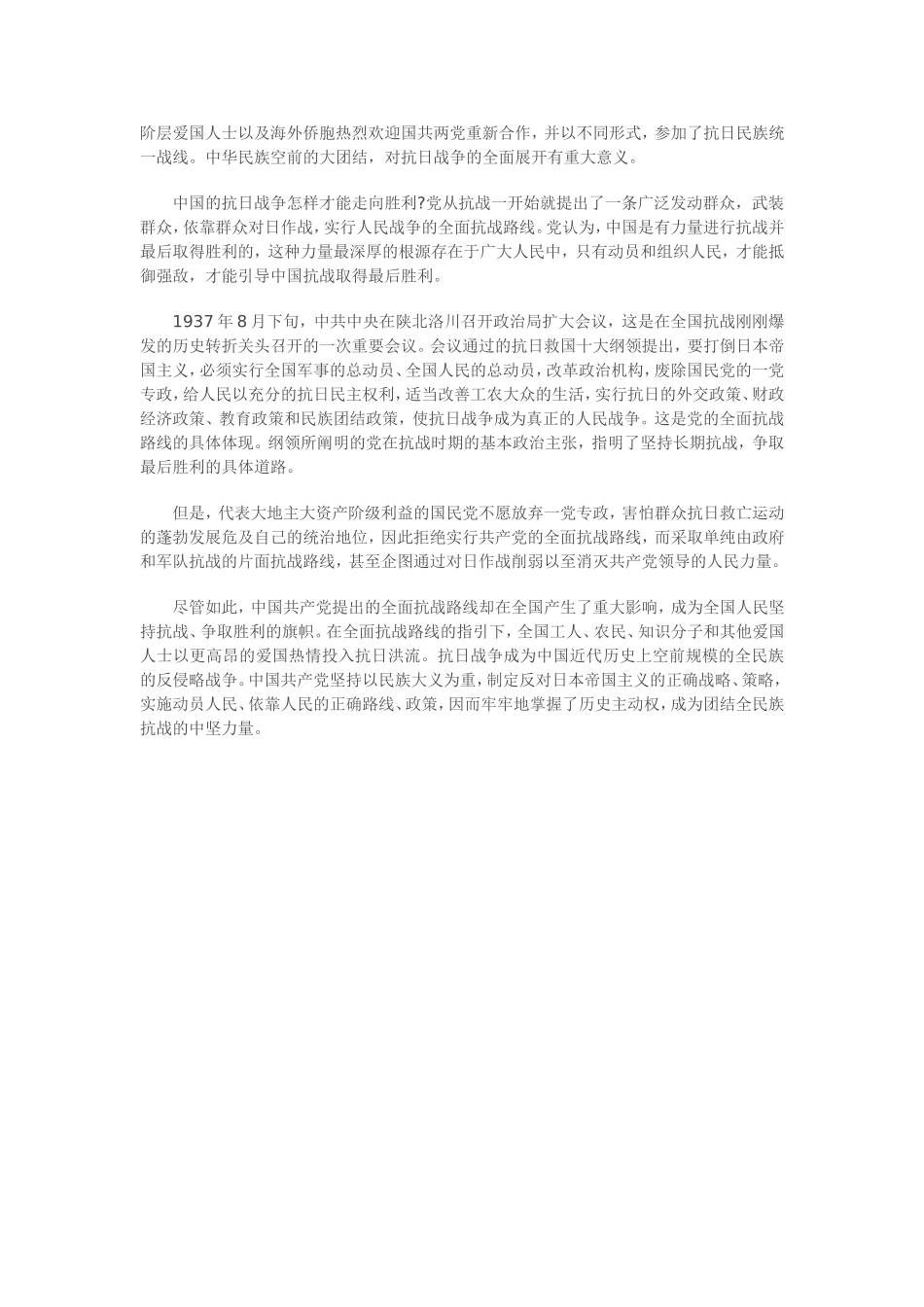 阶层爱国人士以及海外侨胞热烈欢迎国共两党重新合作，并以不同形式，参加了抗日民族统一战线。中华民族空前的大团结，对抗日战争的全面展开有重大意义。

中国的抗日战争怎样才能走向胜利?党从抗战一开始就提出了一条广泛发动群众，武装群众，依靠群众对日作战，实行人民战争的全面抗战路线。党认为，中国是有力量进行抗战并最后取得胜利的，这种力量最深厚的根源存在于广大人民中，只有动员和组织人民，才能抵御强敌，才能引导中国抗战取得最后胜利。

1937 年 8 月下旬，中共中央在陕北洛川召开政治局扩大会议，这是在全国抗战刚刚爆发的历史转折关头召开的一次重要会议。会议通过的抗日救国十大纲领提出，要打倒日本帝国主义，必须实行全国军事的总动员、全国人民的总动员，改革政治机构，废除国民党的一党专政，给人民以充分的抗日民主权利，适当改善工农大众的生活，实行抗日的外交政策、财政经济政策、教育政策和民族团结政策，使抗日战争成为真正的人民战争。这是党的全面抗战路线的具体体现。纲领所阐明的党在抗战时期的基本政治主张，指明了坚持长期抗战，争取最后胜利的具体道路。

但是，代表大地主大资产阶级利益的国民党不愿放弃一党专政，害怕群众抗日救亡运动的蓬勃发展危及自己的统治地位，因此拒绝实行共产党的全面抗战路线，而采取单纯由政府和军队抗战的片面抗战路线，甚至企图通过对日作战削弱以至消灭共产党领导的人民力量。

尽管如此，中国共产党提出的全面抗战路线却在全国产生了重大影响，成为全国人民坚持抗战、争取胜利的旗帜。在全面抗战路线的指引下，全国工人、农民、知识分子和其他爱国人士以更高昂的爱国热情投入抗日洪流。抗日战争成为中国近代历史上空前规模的全民族的反侵略战争。中国共产党坚持以民族大义为重，制定反对日本帝国主义的正确战略、策略，实施动员人民、依靠人民的正确路线、政策，因而牢牢地掌握了历史主动权，成为团结全民族抗战的中坚力量。